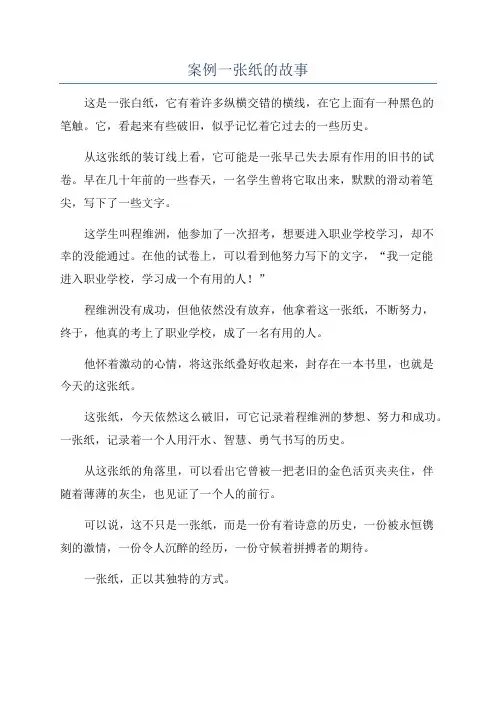 案例一张纸的故事

这是一张白纸，它有着许多纵横交错的横线，在它上面有一种黑色的笔触。它，看起来有些破旧，似乎记忆着它过去的一些历史。

从这张纸的装订线上看，它可能是一张早已失去原有作用的旧书的试卷。早在几十年前的一些春天，一名学生曾将它取出来，默默的滑动着笔尖，写下了一些文字。

这学生叫程维洲，他参加了一次招考，想要进入职业学校学习，却不幸的没能通过。在他的试卷上，可以看到他努力写下的文字，“我一定能进入职业学校，学习成一个有用的人！”

程维洲没有成功，但他依然没有放弃，他拿着这一张纸，不断努力，终于，他真的考上了职业学校，成了一名有用的人。

他怀着激动的心情，将这张纸叠好收起来，封存在一本书里，也就是今天的这张纸。

这张纸，今天依然这么破旧，可它记录着程维洲的梦想、努力和成功。一张纸，记录着一个人用汗水、智慧、勇气书写的历史。

从这张纸的角落里，可以看出它曾被一把老旧的金色活页夹夹住，伴随着薄薄的灰尘，也见证了一个人的前行。

可以说，这不只是一张纸，而是一份有着诗意的历史，一份被永恒镌刻的激情，一份令人沉醉的经历，一份守候着拼搏者的期待。

一张纸，正以其独特的方式。